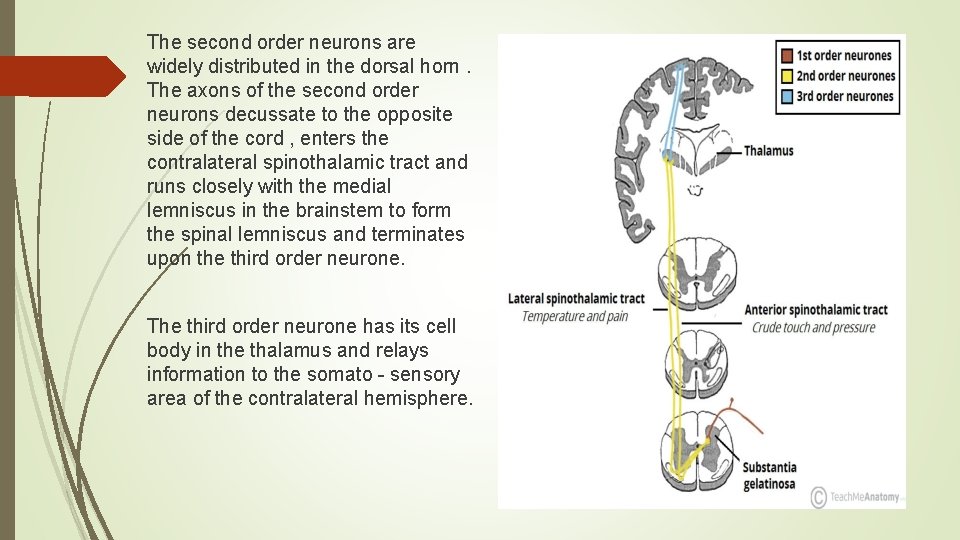 The second order neurons are widely distributed in the dorsal horn . The axons of the second order neurons decussate to the opposite side of the cord , enters the contralateral spinothalamic tract and runs closely with the medial lemniscus in the brainstem to form the spinal lemniscus and terminates upon the third order neurone.

The third order neurone has its cell body in the thalamus and relays information to the somato - sensory area of the contralateral hemisphere.

1st order neurones
2nd order neurones
3rd order neurones

Thalamus

Lateral spinothalamic tract
Temperature and pain

Anterior spinothalamic tract
Crude touch and pressure

Substantia gelatinosa

© TeachMeAnatomy